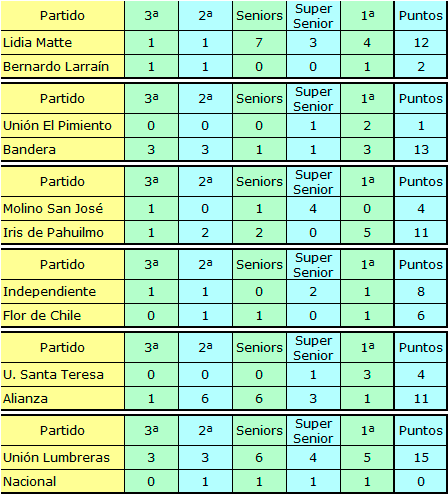 | Partido | 3ª | 2ª | Seniors | Super Senior | 1ª | Puntos |
|---|---|---|---|---|---|---|
| Lidia Matte | 1 | 1 | 7 | 3 | 4 | 12 |
| Bernardo Larraín | 1 | 1 | 0 | 0 | 1 | 2 |

| Partido | 3ª | 2ª | Seniors | Super Senior | 1ª | Puntos |
|---|---|---|---|---|---|---|
| Unión El Pimiento | 0 | 0 | 0 | 1 | 2 | 1 |
| Bandera | 3 | 3 | 1 | 1 | 3 | 13 |

| Partido | 3ª | 2ª | Seniors | Super Senior | 1ª | Puntos |
|---|---|---|---|---|---|---|
| Molino San José | 1 | 0 | 1 | 4 | 0 | 4 |
| Iris de Pahuilmo | 1 | 2 | 2 | 0 | 5 | 11 |

| Partido | 3ª | 2ª | Seniors | Super Senior | 1ª | Puntos |
|---|---|---|---|---|---|---|
| Independiente | 1 | 1 | 0 | 2 | 1 | 8 |
| Flor de Chile | 0 | 1 | 1 | 0 | 1 | 6 |

| Partido | 3ª | 2ª | Seniors | Super Senior | 1ª | Puntos |
|---|---|---|---|---|---|---|
| U. Santa Teresa | 0 | 0 | 0 | 1 | 3 | 4 |
| Alianza | 1 | 6 | 6 | 3 | 1 | 11 |

| Partido | 3ª | 2ª | Seniors | Super Senior | 1ª | Puntos |
|---|---|---|---|---|---|---|
| Unión Lumbreras | 3 | 3 | 6 | 4 | 5 | 15 |
| Nacional | 0 | 1 | 1 | 1 | 1 | 0 |